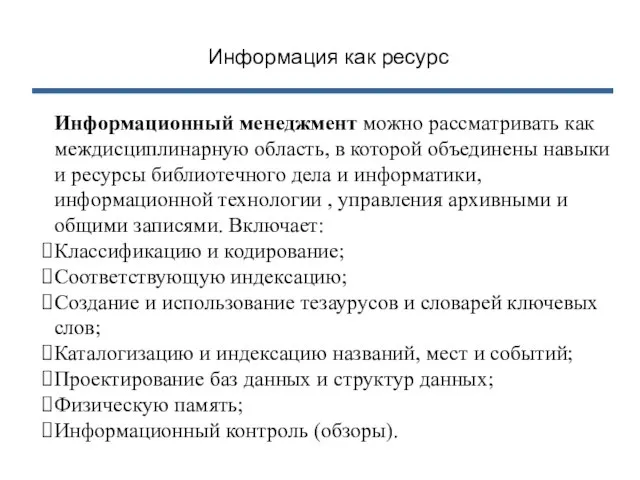 Информация как ресурс

Информационный менеджмент можно рассматривать как междисциплинарную область, в которой объединены навыки и ресурсы библиотечного дела и информатики, информационной технологии , управления архивными и общими записями. Включает:
Классификацию и кодирование;
Соответствующую индексацию;
Создание и использование тезаурусов и словарей ключевых слов;
Каталогизацию и индексацию названий, мест и событий;
Проектирование баз данных и структур данных;
Физическую память;
Информационный контроль (обзоры).